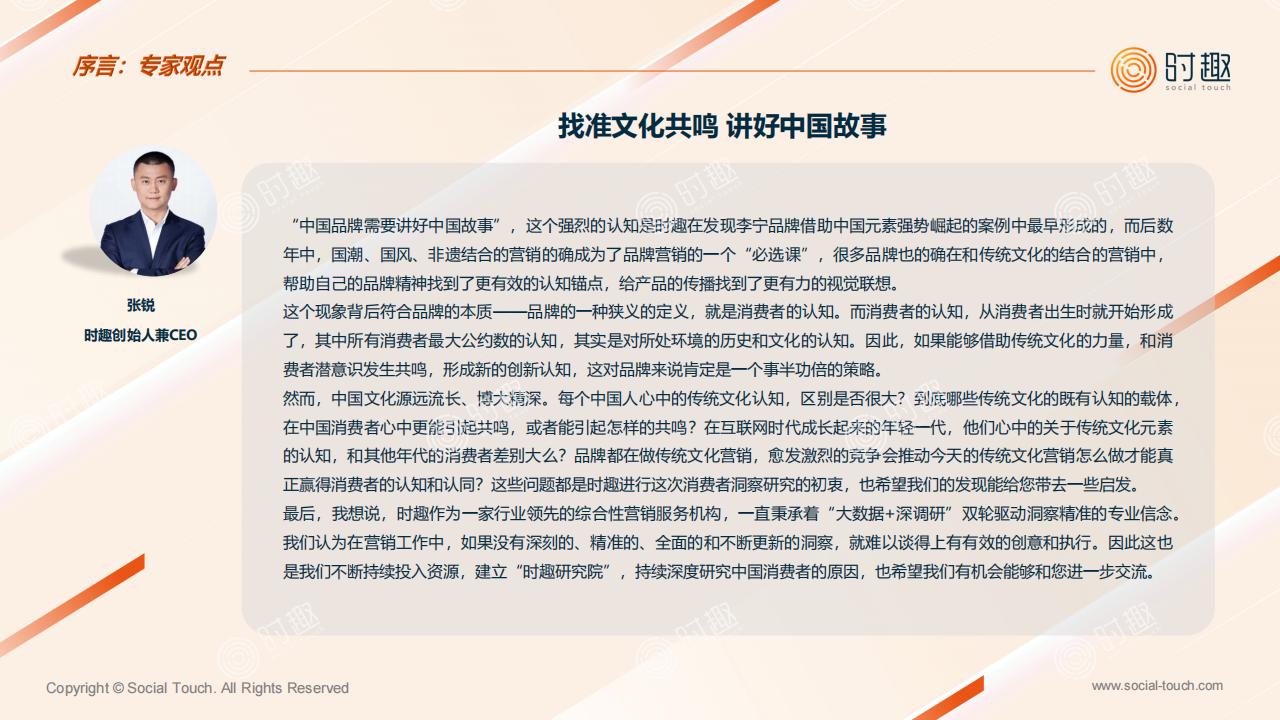 序言：专家观点

时趣
social touch

找准文化共鸣 讲好中国故事

张锐
时趣创始人兼CEO

“中国品牌需要讲好中国故事”，这个强烈的认知是时趣在发现李宁品牌借助中国元素强势崛起的案例中最早形成的，而后数年中，国潮、国风、非遗结合的营销的确成为了品牌营销的一个“必选课”，很多品牌也的确在和传统文化的结合的营销中，帮助自己的品牌精神找到了更有效的认知锚点，给产品的传播找到了更有力的视觉联想。
这个现象背后符合品牌的本质——品牌的一种狭义的定义，就是消费者的认知。而消费者的认知，从消费者出生时就开始形成了，其中所有消费者最大公约数的认知，其实是对所处环境的历史和文化的认知。因此，如果能够借助传统文化的力量，和消费者潜意识发生共鸣，形成新的创新认知，这对品牌来说肯定是一个事半功倍的策略。
然而，中国文化源远流长、博大精深。每个中国人心中的传统文化认知，区别是否很大？到底哪些传统文化的既有认知的载体，在中国消费者心中更能引起共鸣，或者能引起怎样的共鸣？在互联网时代成长起来的年轻一代，他们心中的关于传统文化元素的认知，和其他年代的消费者差别大么？品牌都在做传统文化营销，愈发激烈的竞争会推动今天的传统文化营销怎么做才能真正赢得消费者的认知和认同？这些问题都是时趣进行这次消费者洞察研究的初衷，也希望我们的发现能给您带去一些启发。
最后，我想说，时趣作为一家行业领先的综合性营销服务机构，一直秉承着“大数据+深调研”双轮驱动洞察精准的专业信念。我们认为在营销工作中，如果没有深刻的、精准的、全面的和不断更新的洞察，就难以谈得上有有效的创意和执行。因此这也是我们不断持续投入资源，建立“时趣研究院”，持续深度研究中国消费者的原因，也希望我们有机会能够和您进一步交流。

Copyright © Social Touch. All Rights Reserved

www.social-touch.com